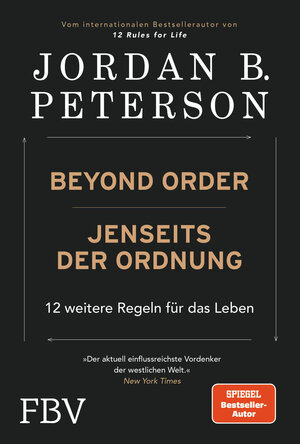 Vom internationalen Bestsellerautor von
12 Rules for Life

JORDAN B.
PETERSON

BEYOND ORDER

JENSEITS
DER ORDNUNG

12 weitere Regeln für das Leben

»Der aktuell einflussreichste Vordenker der westlichen Welt.«
New York Times

FBV

SPIEGEL
Bestseller-Autor